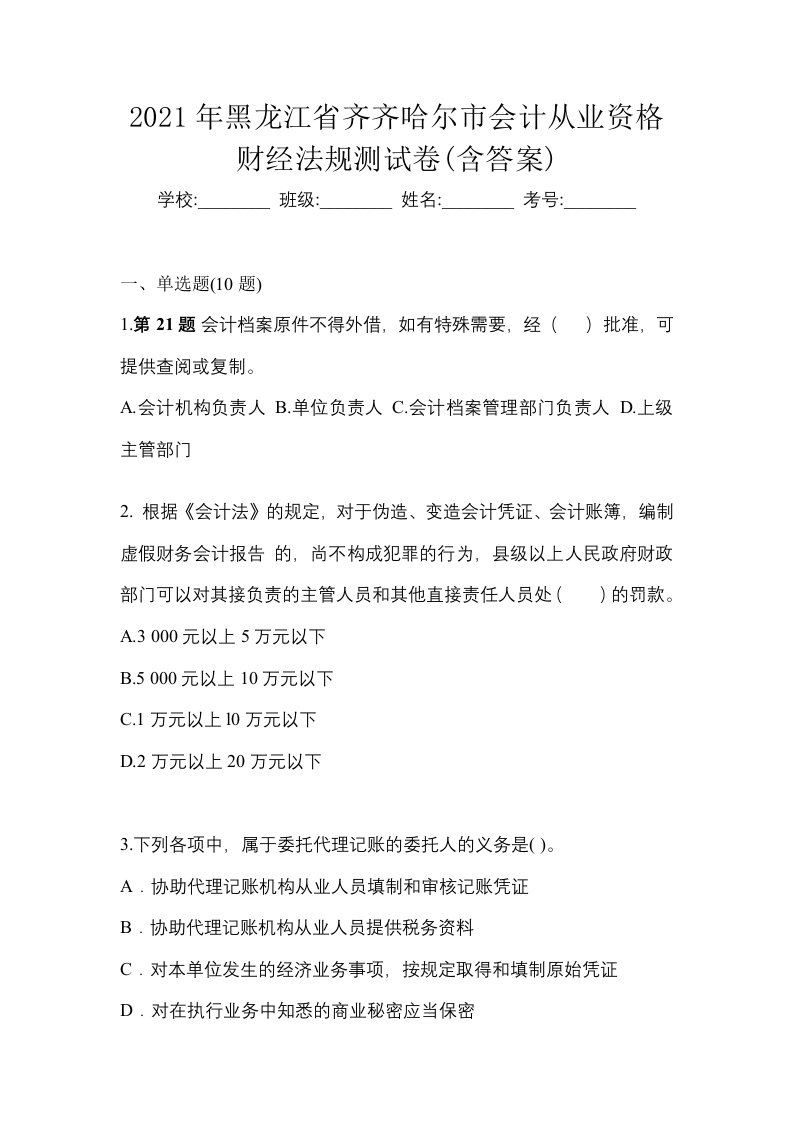 2021年黑龙江省齐齐哈尔市会计从业资格财经法规测试卷(含答案)

学校:________ 班级:________ 姓名:________ 考号:________

一、单选题(10 题)

1.第 21 题 会计档案原件不得外借，如有特殊需要，经（　）批准，可提供查阅或复制。

A.会计机构负责人 B.单位负责人 C.会计档案管理部门负责人 D.上级主管部门

2. 根据《会计法》的规定，对于伪造、变造会计凭证、会计账簿，编制虚假财务会计报告 的，尚不构成犯罪的行为，县级以上人民政府财政部门可以对其接负责的主管人员和其他直接责任人员处（　）的罚款。

A.3 000 元以上 5 万元以下

B.5 000 元以上 10 万元以下

C.1 万元以上 l0 万元以下

D.2 万元以上 20 万元以下

3.下列各项中，属于委托代理记账的委托人的义务是( )。

A．协助代理记账机构从业人员填制和审核记账凭证

B．协助代理记账机构从业人员提供税务资料

C．对本单位发生的经济业务事项，按规定取得和填制原始凭证

D．对在执行业务中知悉的商业秘密应当保密